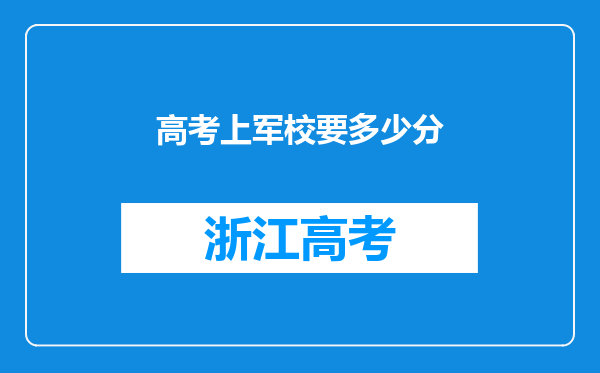 高考上军校要多少分

浙江高考